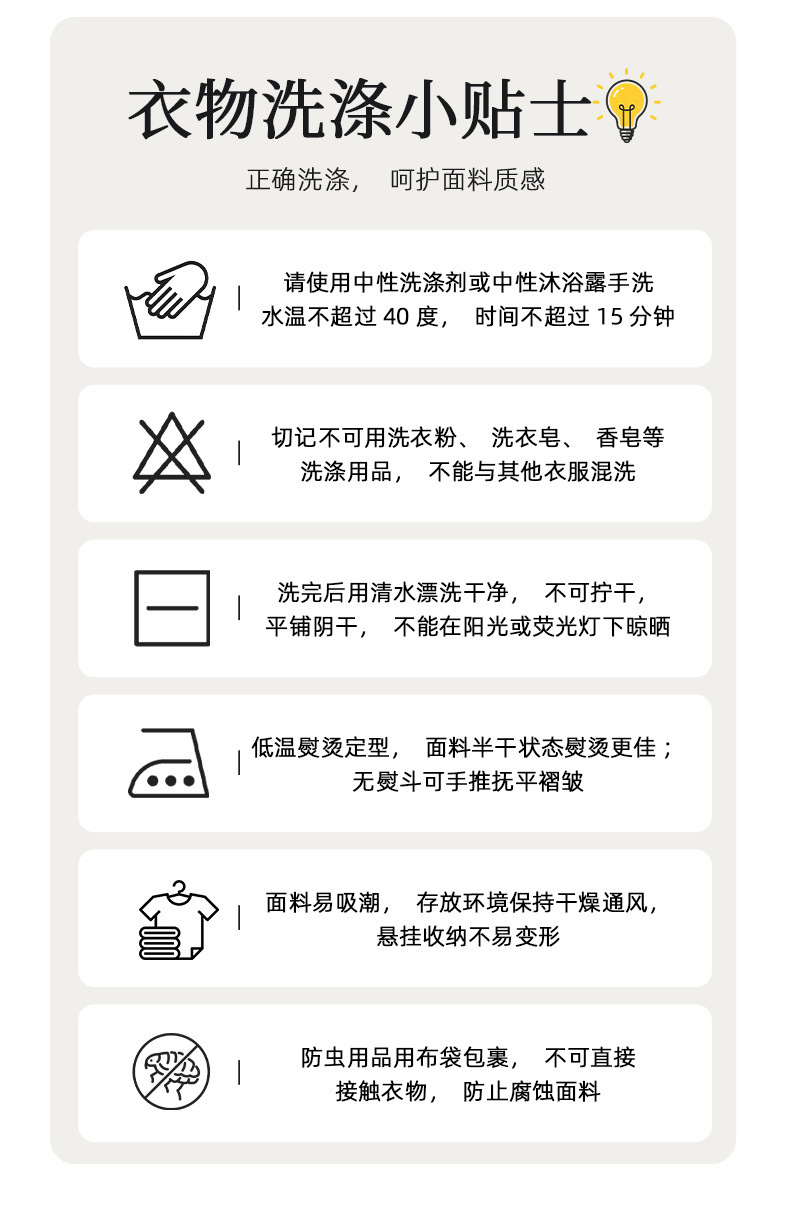 衣物洗涤小贴士

正确洗涤，呵护面料质感

请使用中性洗涤剂或中性沐浴露手洗
水温不超过40度，时间不超过15分钟

切记不可用洗衣粉、洗衣皂、香皂等
洗涤用品，不能与其他衣服混洗

洗完后用清水漂洗干净，不可拧干，
平铺阴干，不能在阳光或荧光灯下晾晒

低温熨烫定型，面料半干状态熨烫更佳；
无熨斗可手推抚平褶皱

面料易吸潮，存放环境保持干燥通风，
悬挂收纳不易变形

防虫用品用布袋包裹，不可直接
接触衣物，防止腐蚀面料